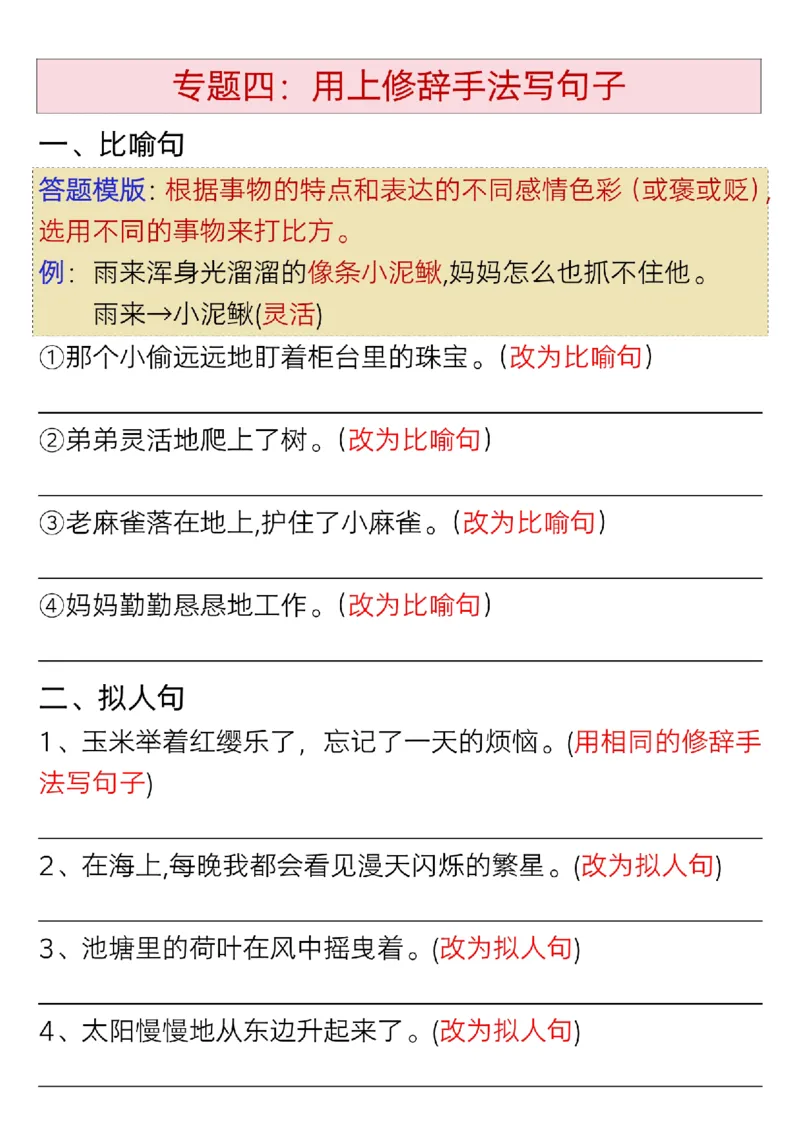 专题四：用上修辞手法写句子

一、比喻句

答题模版：根据事物的特点和表达的不同感情色彩（或褒或贬），选用不同的事物来打比方。

例：雨来浑身光溜溜的像条小泥鳅,妈妈怎么也抓不住他。
雨来→小泥鳅(灵活)

①那个小偷远远地盯着柜台里的珠宝。（改为比喻句）

②弟弟灵活地爬上了树。（改为比喻句）

③老麻雀落在地上,护住了小麻雀。（改为比喻句）

④妈妈勤勤恳恳地工作。（改为比喻句）

二、拟人句

1、玉米举着红缨乐了，忘记了一天的烦恼。(用相同的修辞手法写句子)

2、在海上,每晚我都会看见漫天闪烁的繁星。(改为拟人句)

3、池塘里的荷叶在风中摇曳着。(改为拟人句)

4、太阳慢慢地从东边升起来了。(改为拟人句)